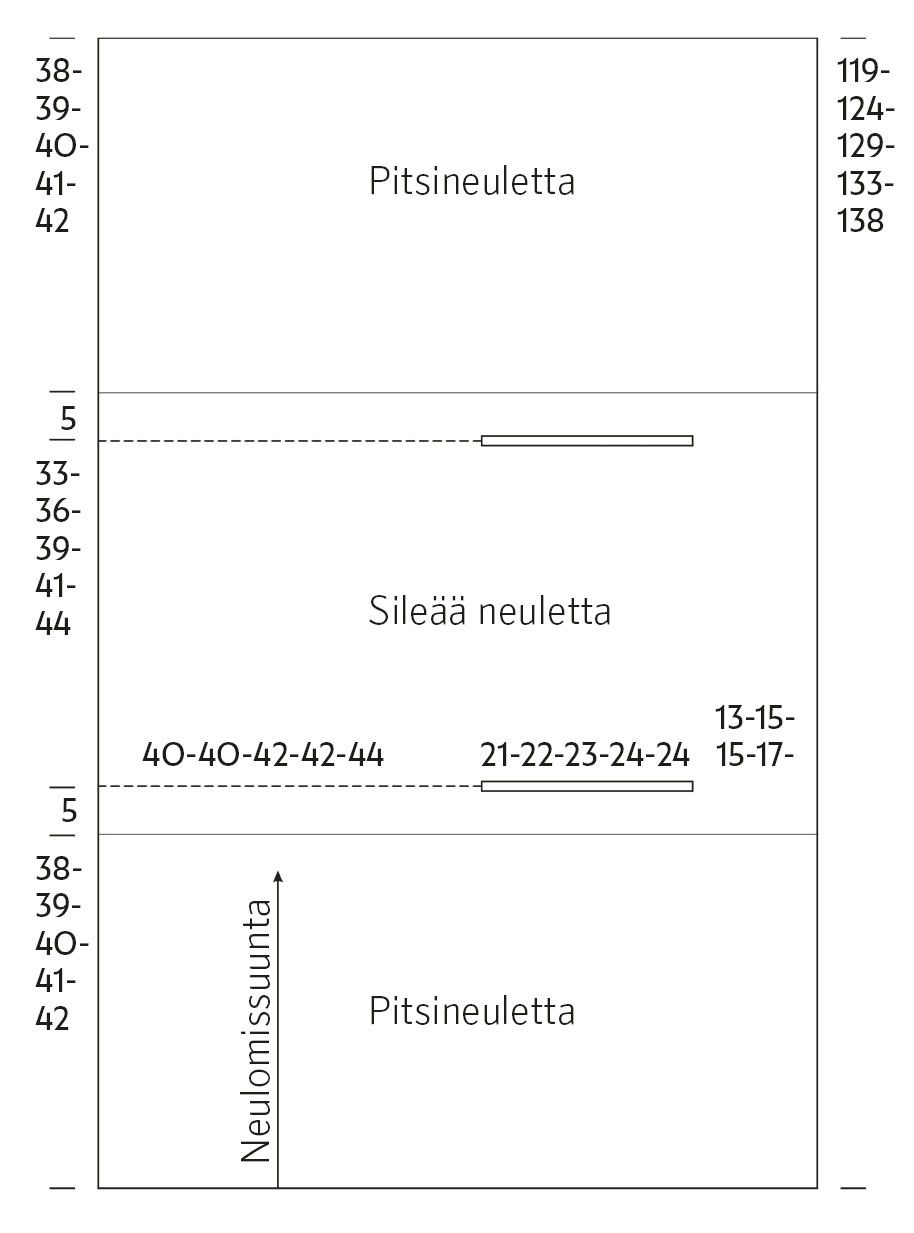 38-
39-
40-
41-
42

Pitsineuletta

119-
124-
129-
133-
138

5

33-
36-
39-
41-
44

Sileää neuletta

13-15-
15-17-

40-40-42-42-44

21-22-23-24-24

5

38-
39-
40-
41-
42

Neulomissuunta

Pitsineuletta